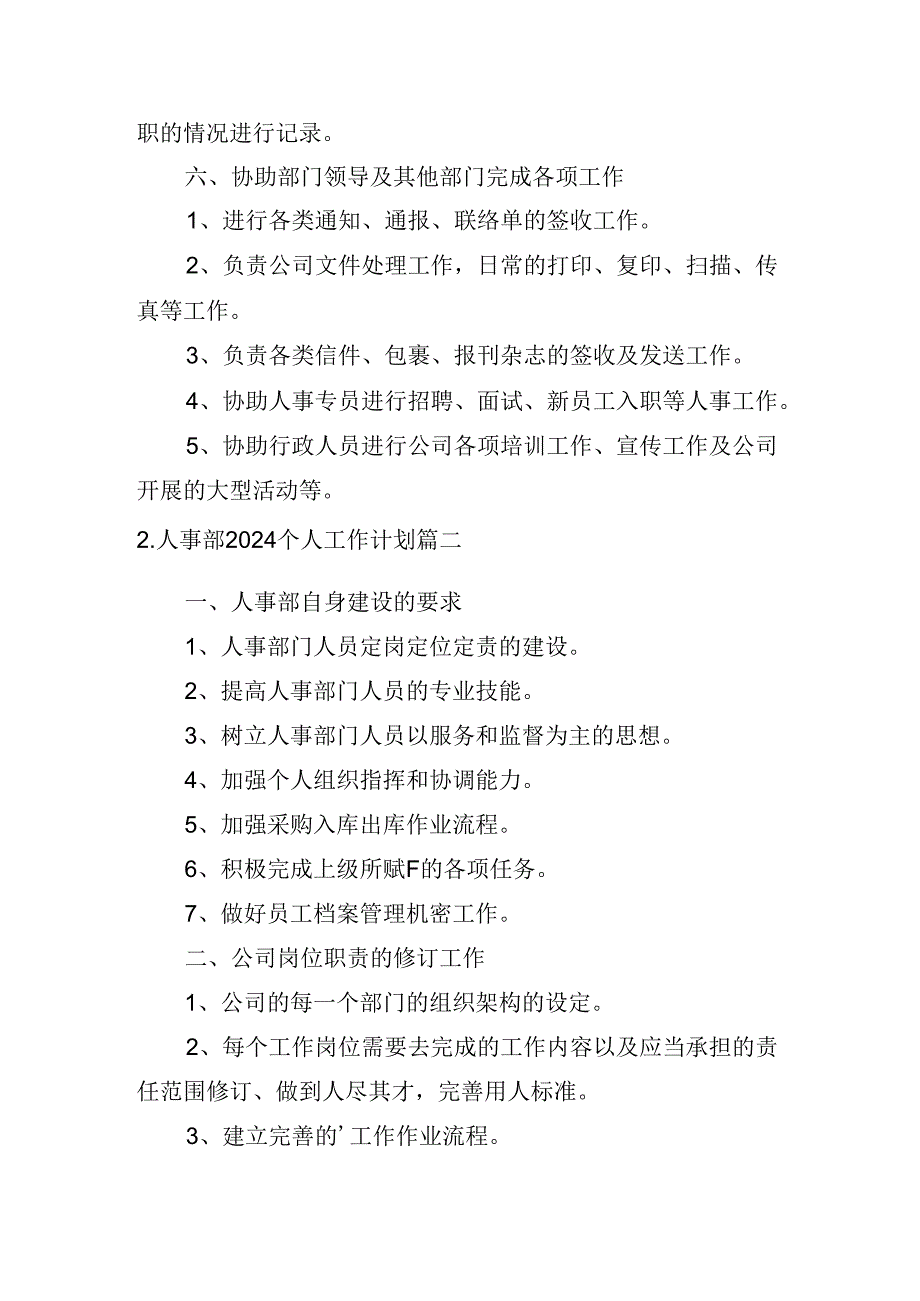 职的情况进行记录。

六、协助部门领导及其他部门完成各项工作

1、进行各类通知、通报、联络单的签收工作。

2、负责公司文件处理工作，日常的打印、复印、扫描、传真等工作。

3、负责各类信件、包裹、报刊杂志的签收及发送工作。

4、协助人事专员进行招聘、面试、新员工入职等人事工作。

5、协助行政人员进行公司各项培训工作、宣传工作及公司开展的大型活动等。

2.人事部2024个人工作计划篇二

一、人事部自身建设的要求

1、人事部门人员定岗定位定责的建设。

2、提高人事部门人员的专业技能。

3、树立人事部门人员以服务和监督为主的思想。

4、加强个人组织指挥和协调能力。

5、加强采购入库出库作业流程。

6、积极完成上级所赋F的各项任务。

7、做好员工档案管理机密工作。

二、公司岗位职责的修订工作

1、公司的每一个部门的组织架构的设定。

2、每个工作岗位需要去完成的工作内容以及应当承担的责任范围修订、做到人尽其才，完善用人标准。

3、建立完善的’工作作业流程。